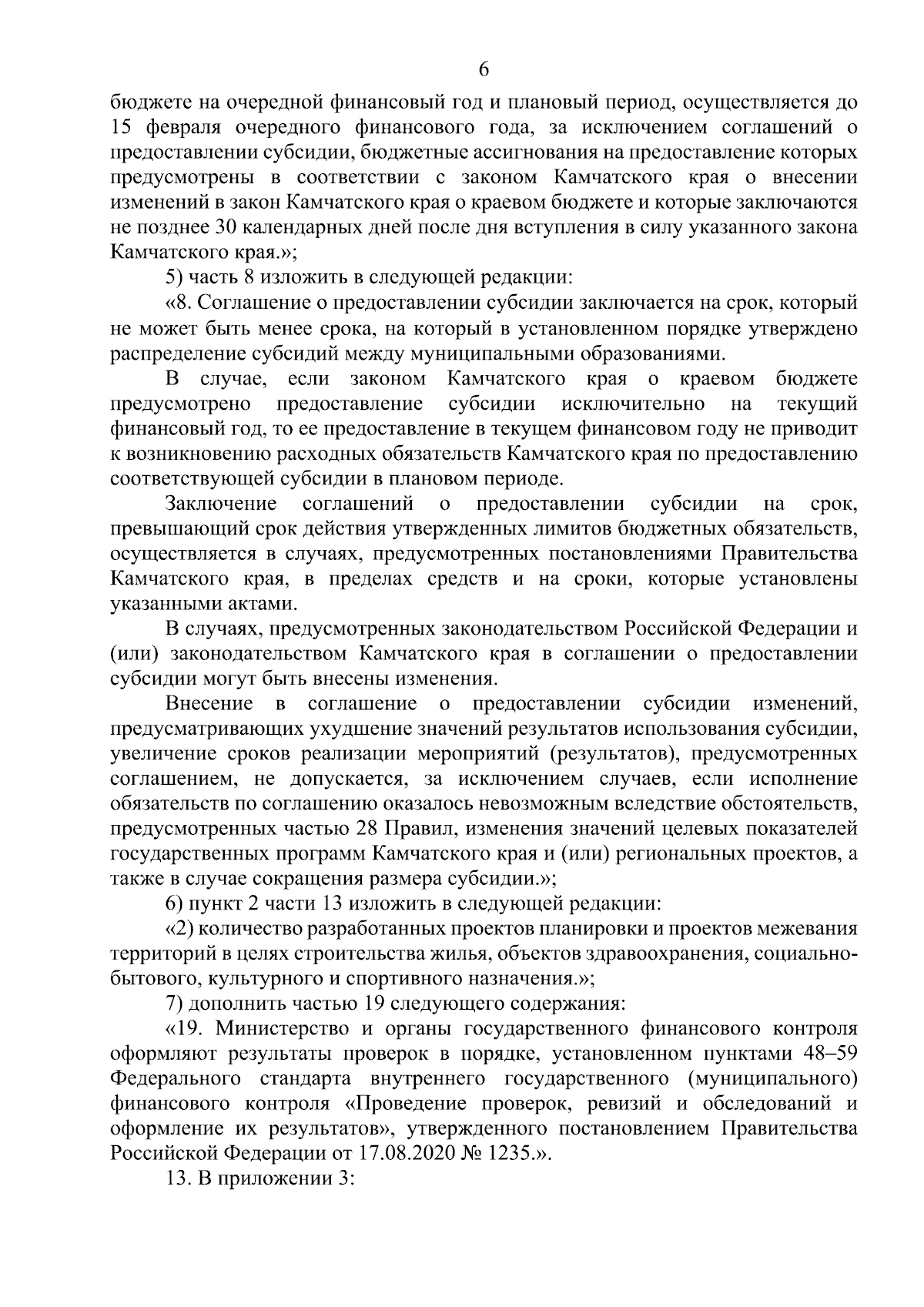 6

бюджете на очередной финансовый год и плановый период, осуществляется до 15 февраля очередного финансового года, за исключением соглашений о предоставлении субсидии, бюджетные ассигнования на предоставление которых предусмотрены в соответствии с законом Камчатского края о внесении изменений в закон Камчатского края о краевом бюджете и которые заключаются не позднее 30 календарных дней после дня вступления в силу указанного закона Камчатского края.»;

5) часть 8 изложить в следующей редакции:

«8. Соглашение о предоставлении субсидии заключается на срок, который не может быть менее срока, на который в установленном порядке утверждено распределение субсидий между муниципальными образованиями.

В случае, если законом Камчатского края о краевом бюджете предусмотрено предоставление субсидии исключительно на текущий финансовый год, то ее предоставление в текущем финансовом году не приводит к возникновению расходных обязательств Камчатского края по предоставлению соответствующей субсидии в плановом периоде.

Заключение соглашений о предоставлении субсидии на срок, превышающий срок действия утвержденных лимитов бюджетных обязательств, осуществляется в случаях, предусмотренных постановлениями Правительства Камчатского края, в пределах средств и на сроки, которые установлены указанными актами.

В случаях, предусмотренных законодательством Российской Федерации и (или) законодательством Камчатского края в соглашении о предоставлении субсидии могут быть внесены изменения.

Внесение в соглашение о предоставлении субсидии изменений, предусматривающих ухудшение значений результатов использования субсидии, увеличение сроков реализации мероприятий (результатов), предусмотренных соглашением, не допускается, за исключением случаев, если исполнение обязательств по соглашению оказалось невозможным вследствие обстоятельств, предусмотренных частью 28 Правил, изменения значений целевых показателей государственных программ Камчатского края и (или) региональных проектов, а также в случае сокращения размера субсидии.»;

6) пункт 2 части 13 изложить в следующей редакции:

«2) количество разработанных проектов планировки и проектов межевания территорий в целях строительства жилья, объектов здравоохранения, социально-бытового, культурного и спортивного назначения.»;

7) дополнить частью 19 следующего содержания:

«19. Министерство и органы государственного финансового контроля оформляют результаты проверок в порядке, установленном пунктами 48–59 Федерального стандарта внутреннего государственного (муниципального) финансового контроля «Проведение проверок, ревизий и обследований и оформление их результатов», утвержденного постановлением Правительства Российской Федерации от 17.08.2020 № 1235.».

13. В приложении 3: